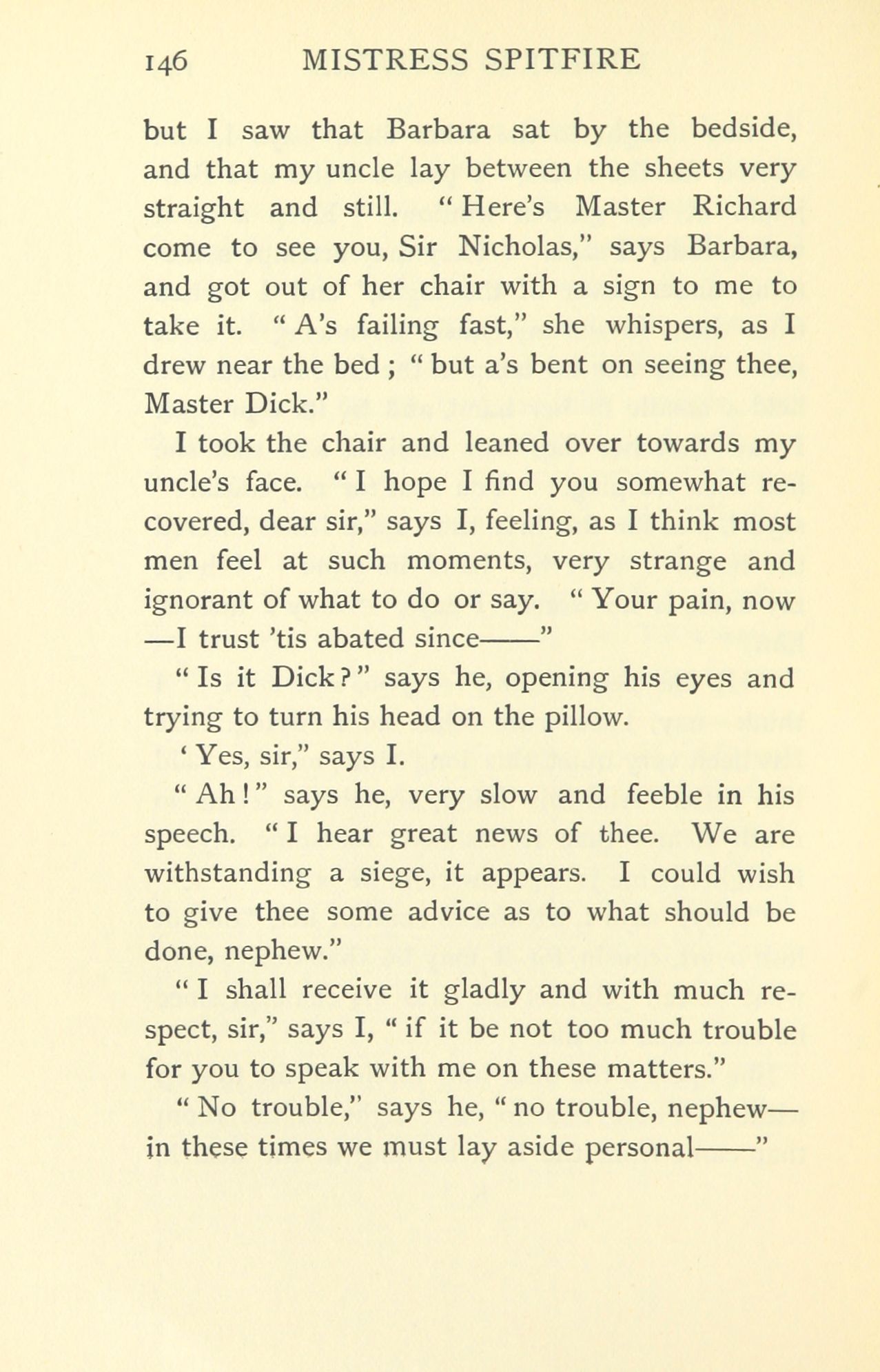 146 MISTRESS SPITFIRE

but I saw that Barbara sat by the bedside, and that my uncle lay between the sheets very straight and still. "Here's Master Richard come to see you, Sir Nicholas," says Barbara, and got out of her chair with a sign to me to take it. "A's failing fast," she whispers, as I drew near the bed; "but a's bent on seeing thee, Master Dick."

I took the chair and leaned over towards my uncle's face. "I hope I find you somewhat recovered, dear sir," says I, feeling, as I think most men feel at such moments, very strange and ignorant of what to do or say. "Your pain, now —I trust 'tis abated since——"

"Is it Dick?" says he, opening his eyes and trying to turn his head on the pillow.

'Yes, sir," says I.

"Ah!" says he, very slow and feeble in his speech. "I hear great news of thee. We are withstanding a siege, it appears. I could wish to give thee some advice as to what should be done, nephew."

"I shall receive it gladly and with much respect, sir," says I, "if it be not too much trouble for you to speak with me on these matters."

"No trouble," says he, "no trouble, nephew— in these times we must lay aside personal——"